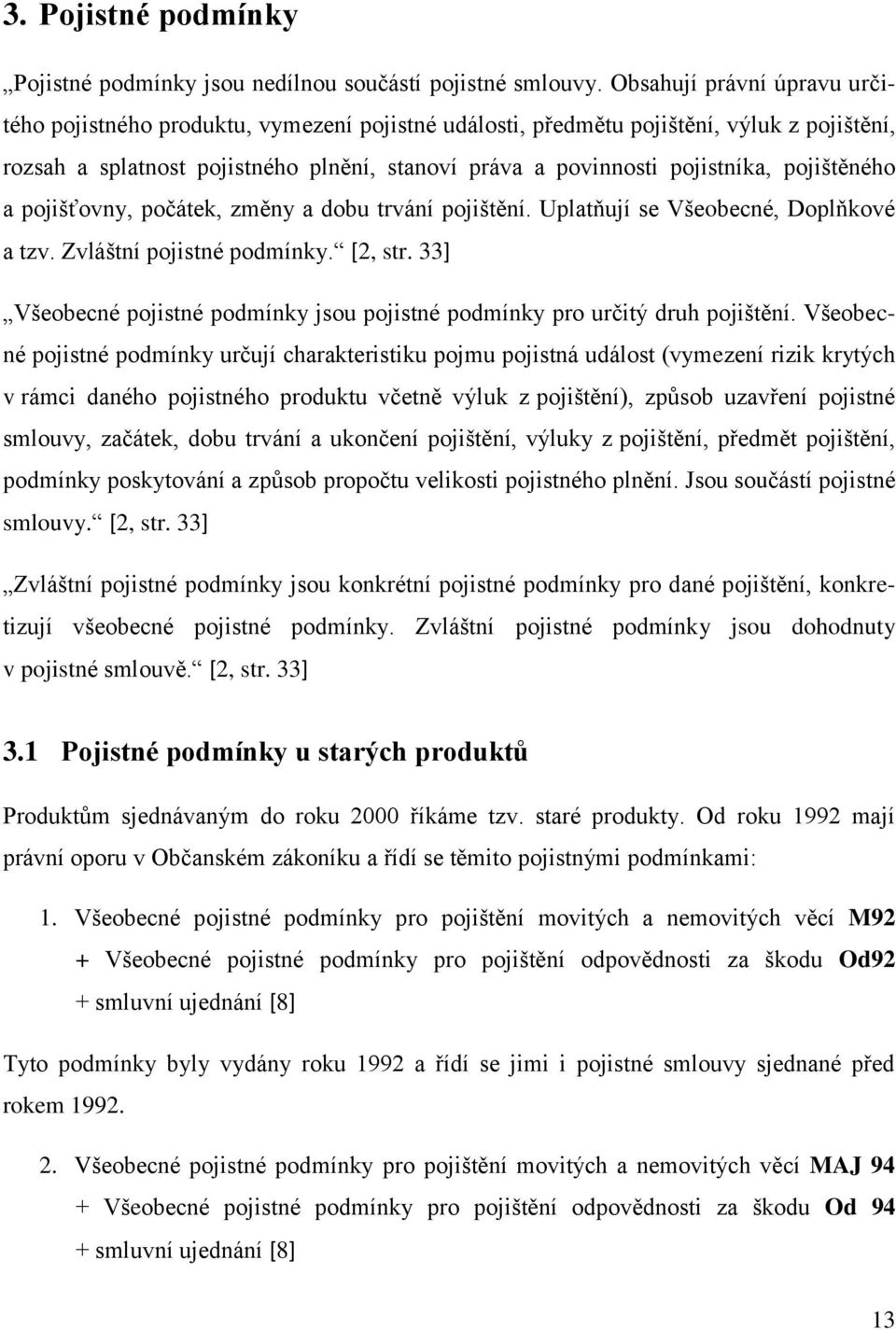 3. Pojistné podmínky

„Pojistné podmínky jsou nedílnou součástí pojistné smlouvy. Obsahují právní úpravu určitého pojistného produktu, vymezení pojistné události, předmětu pojištění, výluk z pojištění, rozsah a splatnost pojistného plnění, stanoví práva a povinnosti pojistníka, pojištěného a pojišťovny, počátek, změny a dobu trvání pojištění. Uplatňují se Všeobecné, Doplňkové a tzv. Zvláštní pojistné podmínky.“ [2, str. 33]

„Všeobecné pojistné podmínky jsou pojistné podmínky pro určitý druh pojištění. Všeobecné pojistné podmínky určují charakteristiku pojmu pojistná událost (vymezení rizik krytých v rámci daného pojistného produktu včetně výluk z pojištění), způsob uzavření pojistné smlouvy, začátek, dobu trvání a ukončení pojištění, výluky z pojištění, předmět pojištění, podmínky poskytování a způsob propočtu velikosti pojistného plnění. Jsou součástí pojistné smlouvy.“ [2, str. 33]

„Zvláštní pojistné podmínky jsou konkrétní pojistné podmínky pro dané pojištění, konkretizují všeobecné pojistné podmínky. Zvláštní pojistné podmínky jsou dohodnuty v pojistné smlouvě.“ [2, str. 33]

3.1 Pojistné podmínky u starých produktů

Produktům sjednávaným do roku 2000 říkáme tzv. staré produkty. Od roku 1992 mají právní oporu v Občanském zákoníku a řídí se těmito pojistnými podmínkami:

1. Všeobecné pojistné podmínky pro pojištění movitých a nemovitých věcí M92 + Všeobecné pojistné podmínky pro pojištění odpovědnosti za škodu Od92 + smluvní ujednání [8]

Tyto podmínky byly vydány roku 1992 a řídí se jimi i pojistné smlouvy sjednané před rokem 1992.

2. Všeobecné pojistné podmínky pro pojištění movitých a nemovitých věcí MAJ 94 + Všeobecné pojistné podmínky pro pojištění odpovědnosti za škodu Od 94 + smluvní ujednání [8]

13